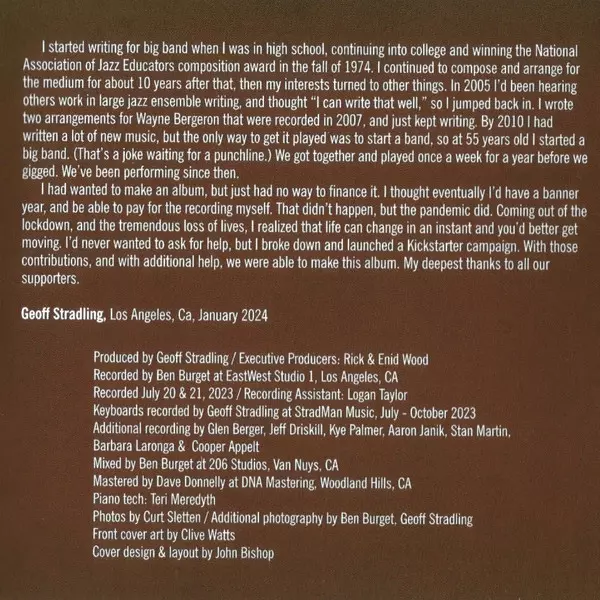 I started writing for big band when I was in high school, continuing into college and winning the National Association of Jazz Educators composition award in the fall of 1974. I continued to compose and arrange for the medium for about 10 years after that, then my interests turned to other things. In 2005 I'd been hearing others work in large jazz ensemble writing, and thought "I can write that well," so I jumped back in. I wrote two arrangements for Wayne Bergeron that were recorded in 2007, and just kept writing. By 2010 I had written a lot of new music, but the only way to get it played was to start a band, so at 55 years old I started a big band. (That's a joke waiting for a punchline.) We got together and played once a week for a year before we gigged. We've been performing since then.

I had wanted to make an album, but just had no way to finance it. I thought eventually I'd have a banner year, and be able to pay for the recording myself. That didn't happen, but the pandemic did. Coming out of the lockdown, and the tremendous loss of lives, I realized that life can change in an instant and you'd better get moving. I'd never wanted to ask for help, but I broke down and launched a Kickstarter campaign. With those contributions, and with additional help, we were able to make this album. My deepest thanks to all our supporters.

Geoff Stradling, Los Angeles, Ca, January 2024

Produced by Geoff Stradling / Executive Producers: Rick & Enid Wood
Recorded by Ben Burget at EastWest Studio 1, Los Angeles, CA
Recorded July 20 & 21, 2023 / Recording Assistant: Logan Taylor
Keyboards recorded by Geoff Stradling at StradMan Music, July - October 2023
Additional recording by Glen Berger, Jeff Driskill, Kye Palmer, Aaron Janik, Stan Martin, Barbara Laronga & Cooper Appelt
Mixed by Ben Burget at 206 Studios, Van Nuys, CA
Mastered by Dave Donnelly at DNA Mastering, Woodland Hills, CA
Piano tech: Teri Meredyth
Photos by Curt Sletten / Additional photography by Ben Burget, Geoff Stradling
Front cover art by Clive Watts
Cover design & layout by John Bishop